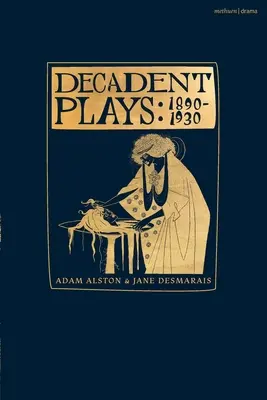 methuen | drama

DECADENT PLAYS: 1890-1930

ADAM ALSTON & JANE DESMARAIS